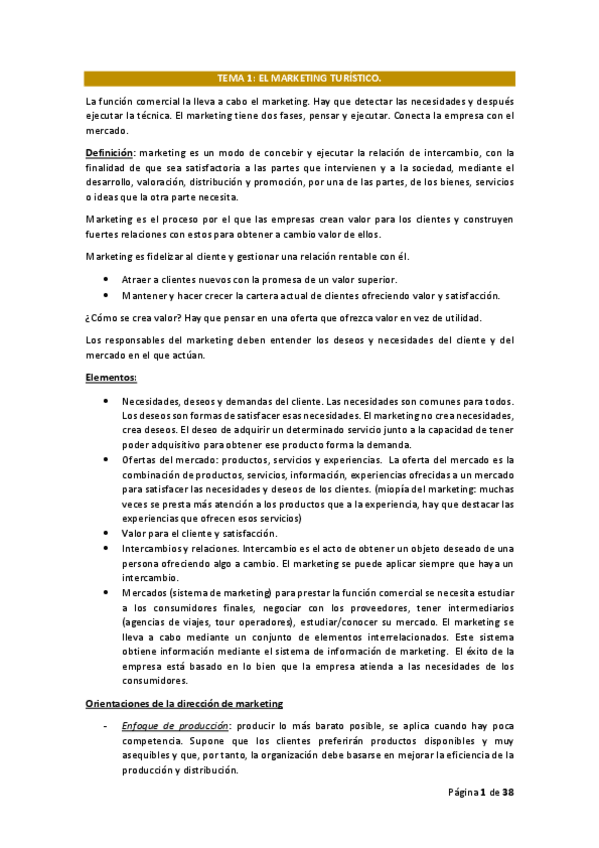 TEMA 1: EL MARKETING TURÍSTICO.

La función comercial la lleva a cabo el marketing. Hay que detectar las necesidades y después ejecutar la técnica. El marketing tiene dos fases, pensar y ejecutar. Conecta la empresa con el mercado.

Definición: marketing es un modo de concebir y ejecutar la relación de intercambio, con la finalidad de que sea satisfactoria a las partes que intervienen y a la sociedad, mediante el desarrollo, valoración, distribución y promoción, por una de las partes, de los bienes, servicios o ideas que la otra parte necesita.

Marketing es el proceso por el que las empresas crean valor para los clientes y construyen fuertes relaciones con estos para obtener a cambio valor de ellos.

Marketing es fidelizar al cliente y gestionar una relación rentable con él.

• Atraer a clientes nuevos con la promesa de un valor superior.
• Mantener y hacer crecer la cartera actual de clientes ofreciendo valor y satisfacción.

¿Cómo se crea valor? Hay que pensar en una oferta que ofrezca valor en vez de utilidad.

Los responsables del marketing deben entender los deseos y necesidades del cliente y del mercado en el que actúan.

Elementos:

• Necesidades, deseos y demandas del cliente. Las necesidades son comunes para todos. Los deseos son formas de satisfacer esas necesidades. El marketing no crea necesidades, crea deseos. El deseo de adquirir un determinado servicio junto a la capacidad de tener poder adquisitivo para obtener ese producto forma la demanda.
• Ofertas del mercado: productos, servicios y experiencias. La oferta del mercado es la combinación de productos, servicios, información, experiencias ofrecidas a un mercado para satisfacer las necesidades y deseos de los clientes. (miopía del marketing: muchas veces se presta más atención a los productos que a la experiencia, hay que destacar las experiencias que ofrecen esos servicios)
• Valor para el cliente y satisfacción.
• Intercambios y relaciones. Intercambio es el acto de obtener un objeto deseado de una persona ofreciendo algo a cambio. El marketing se puede aplicar siempre que haya un intercambio.
• Mercados (sistema de marketing) para prestar la función comercial se necesita estudiar a los consumidores finales, negociar con los proveedores, tener intermediarios (agencias de viajes, tour operadores), estudiar/conocer su mercado. El marketing se lleva a cabo mediante un conjunto de elementos interrelacionados. Este sistema obtiene información mediante el sistema de información de marketing. El éxito de la empresa está basado en lo bien que la empresa atienda a las necesidades de los consumidores.

Orientaciones de la dirección de marketing

- Enfoque de producción: producir lo más barato posible, se aplica cuando hay poca competencia. Supone que los clientes preferirán productos disponibles y muy asequibles y que, por tanto, la organización debe basarse en mejorar la eficiencia de la producción y distribución.

Página 1 de 38